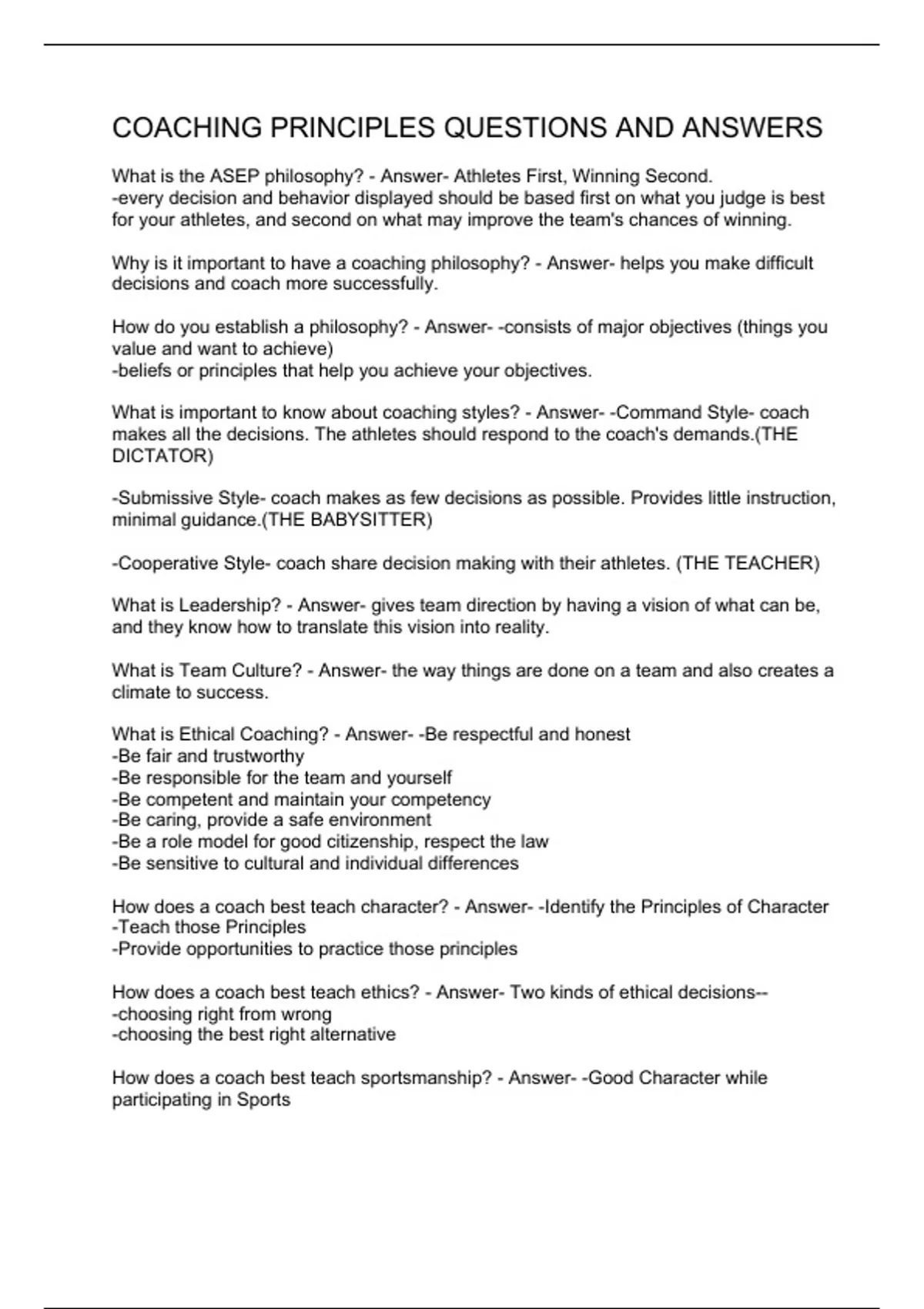 COACHING PRINCIPLES QUESTIONS AND ANSWERS

What is the ASEP philosophy? - Answer- Athletes First, Winning Second.
-every decision and behavior displayed should be based first on what you judge is best for your athletes, and second on what may improve the team's chances of winning.

Why is it important to have a coaching philosophy? - Answer- helps you make difficult decisions and coach more successfully.

How do you establish a philosophy? - Answer- -consists of major objectives (things you value and want to achieve)
-beliefs or principles that help you achieve your objectives.

What is important to know about coaching styles? - Answer- -Command Style- coach makes all the decisions. The athletes should respond to the coach's demands.(THE DICTATOR)

-Submissive Style- coach makes as few decisions as possible. Provides little instruction, minimal guidance.(THE BABYSITTER)

-Cooperative Style- coach share decision making with their athletes. (THE TEACHER)

What is Leadership? - Answer- gives team direction by having a vision of what can be, and they know how to translate this vision into reality.

What is Team Culture? - Answer- the way things are done on a team and also creates a climate to success.

What is Ethical Coaching? - Answer- -Be respectful and honest
-Be fair and trustworthy
-Be responsible for the team and yourself
-Be competent and maintain your competency
-Be caring, provide a safe environment
-Be a role model for good citizenship, respect the law
-Be sensitive to cultural and individual differences

How does a coach best teach character? - Answer- -Identify the Principles of Character
-Teach those Principles
-Provide opportunities to practice those principles

How does a coach best teach ethics? - Answer- Two kinds of ethical decisions--
-choosing right from wrong
-choosing the best right alternative

How does a coach best teach sportsmanship? - Answer- -Good Character while participating in Sports